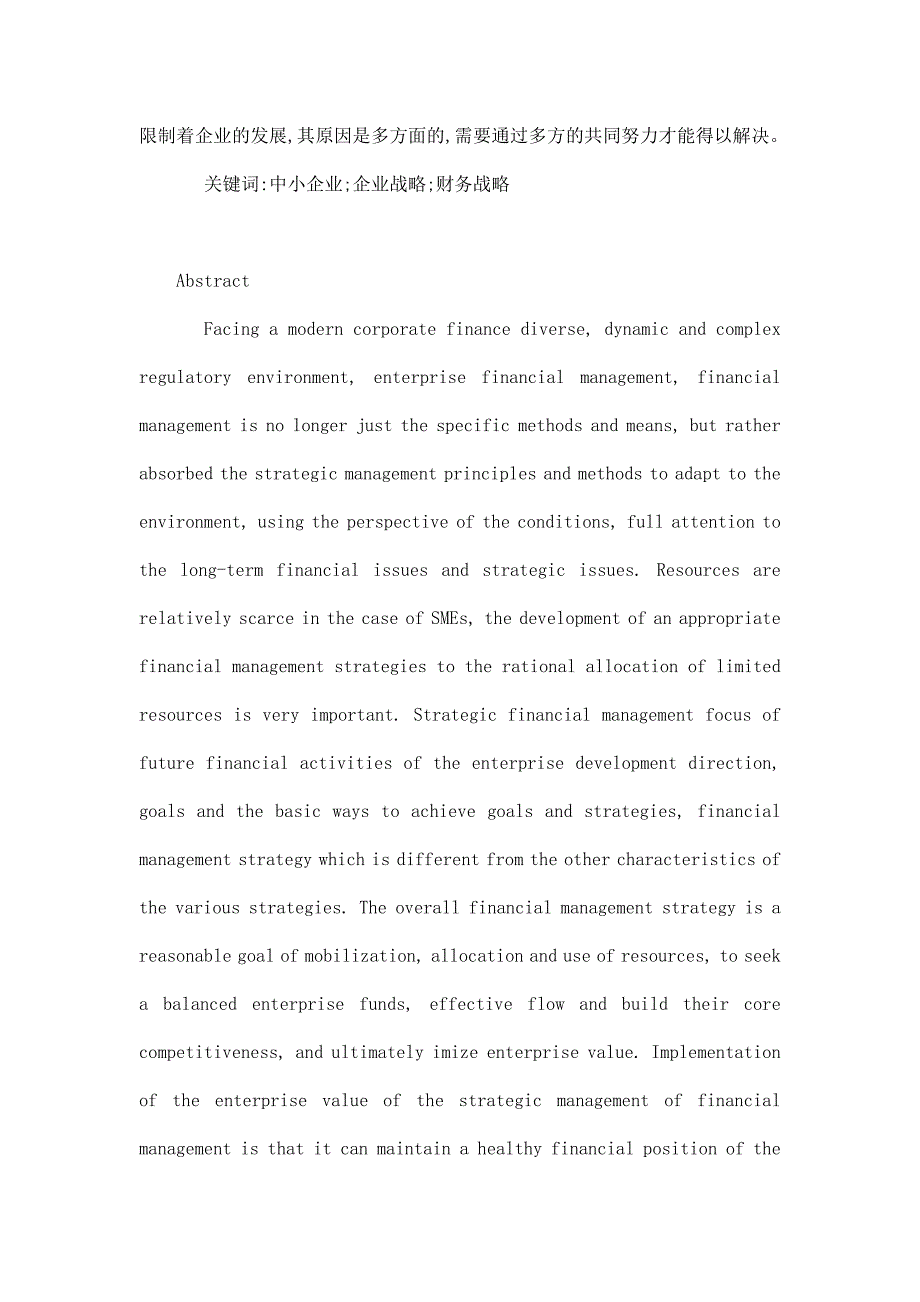 限制着企业的发展,其原因是多方面的,需要通过多方的共同努力才能得以解决。

关键词:中小企业;企业战略;财务战略

Abstract

Facing a modern corporate finance diverse, dynamic and complex regulatory environment, enterprise financial management, financial management is no longer just the specific methods and means, but rather absorbed the strategic management principles and methods to adapt to the environment, using the perspective of the conditions, full attention to the long-term financial issues and strategic issues. Resources are relatively scarce in the case of SMEs, the development of an appropriate financial management strategies to the rational allocation of limited resources is very important. Strategic financial management focus of future financial activities of the enterprise development direction, goals and the basic ways to achieve goals and strategies, financial management strategy which is different from the other characteristics of the various strategies. The overall financial management strategy is a reasonable goal of mobilization, allocation and use of resources, to seek a balanced enterprise funds, effective flow and build their core competitiveness, and ultimately imize enterprise value. Implementation of the enterprise value of the strategic management of financial management is that it can maintain a healthy financial position of the